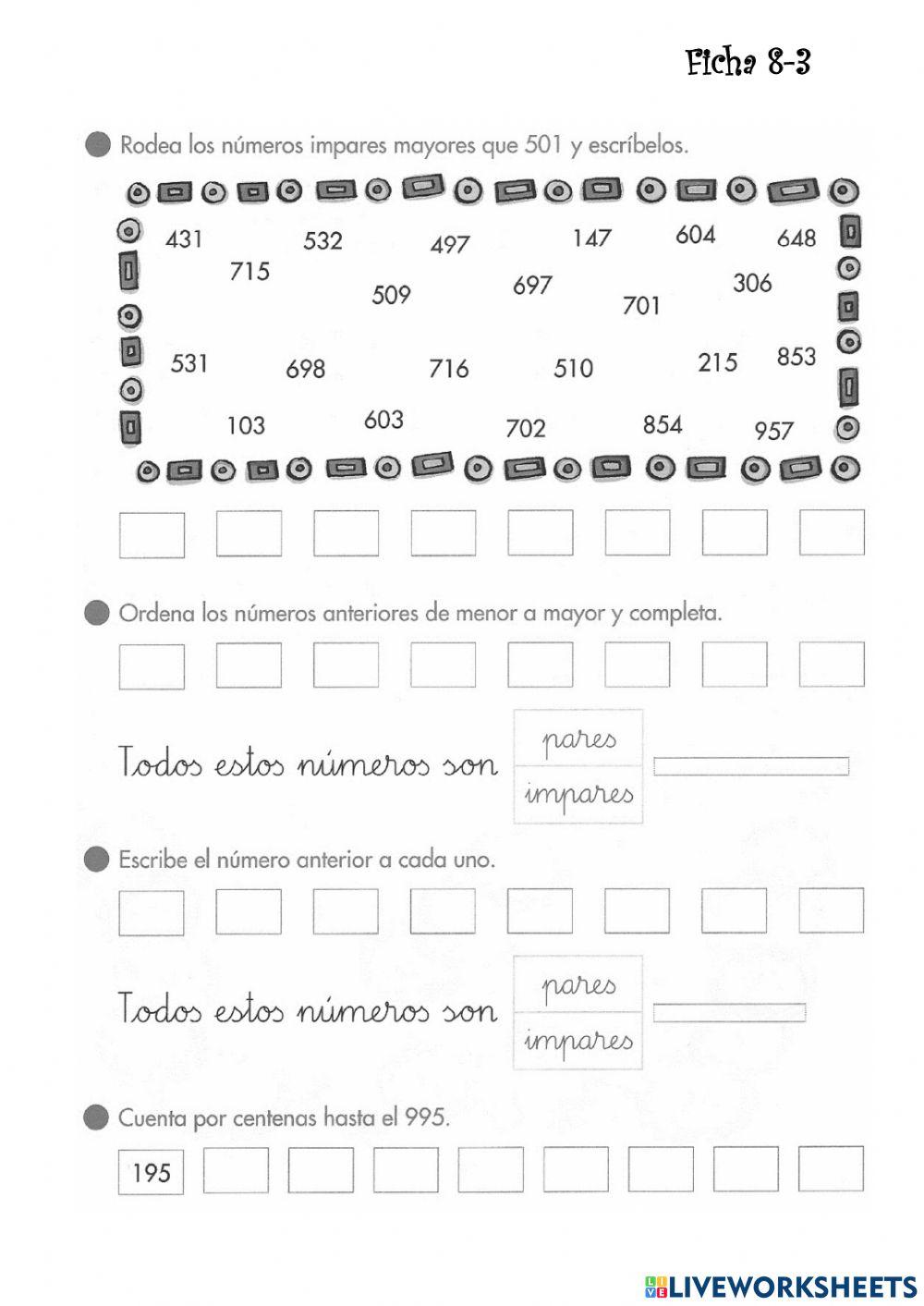 Ficha 8-3

Rodea los números impares mayores que 501 y escríbelos.

431 532 497 147 604 648
715 509 697 701 306
531 698 716 510 215 853
103 603 702 854 957

Ordena los números anteriores de menor a mayor y completa.

Todos estos números son pares impares

Escribe el número anterior a cada uno.

Todos estos números son pares impares

Cuenta por centenas hasta el 995.

195

LIVEWORKSHEETS